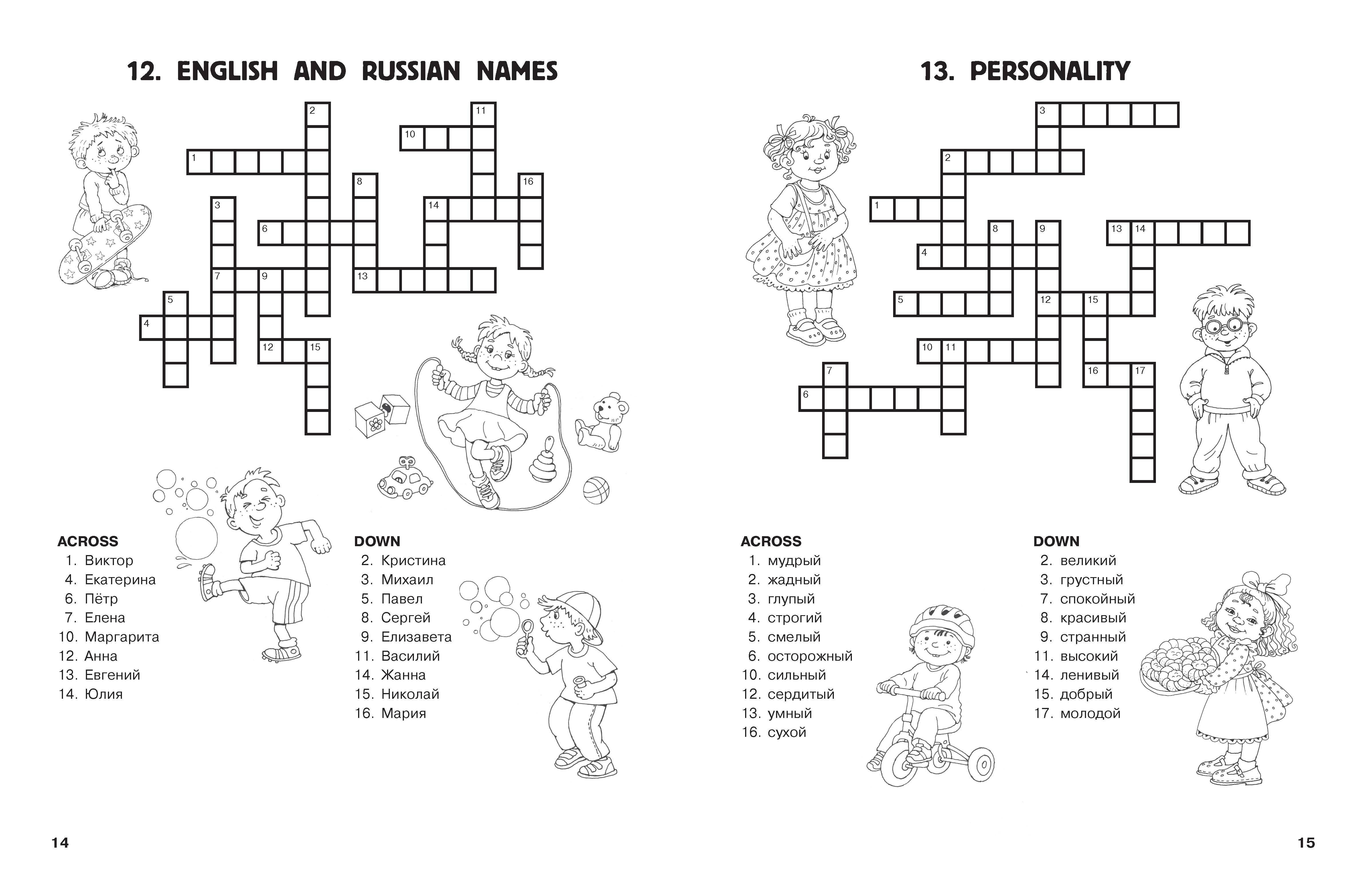 12. ENGLISH AND RUSSIAN NAMES

2 11 10 1 8 16 3 14 6 7 9 13 5 4 12 15

ACROSS
1. Виктор
4. Екатерина
6. Пётр
7. Елена
10. Маргарита
12. Анна
13. Евгений
14. Юлия

DOWN
2. Кристина
3. Михаил
5. Павел
8. Сергей
9. Елизавета
11. Василий
14. Жанна
15. Николай
16. Мария

14

13. PERSONALITY

3 2 1 8 9 13 14 4 5 12 15 10 11 7 16 17 6

ACROSS
1. мудрый
2. жадный
3. глупый
4. строгий
5. смелый
6. осторожный
10. сильный
12. сердитый
13. умный
16. сухой

DOWN
2. великий
3. грустный
7. спокойный
8. красивый
9. странный
11. высокий
14. ленивый
15. добрый
17. молодой

15